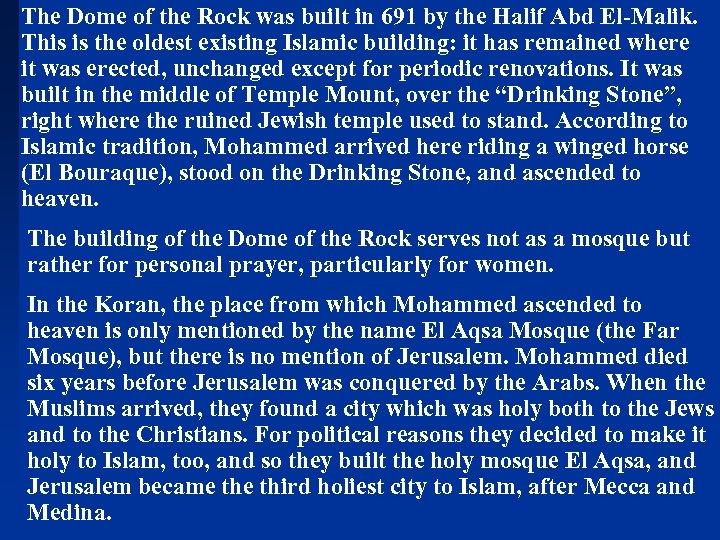 The Dome of the Rock was built in 691 by the Halif Abd El-Malik. This is the oldest existing Islamic building: it has remained where it was erected, unchanged except for periodic renovations. It was built in the middle of Temple Mount, over the “Drinking Stone”, right where the ruined Jewish temple used to stand. According to Islamic tradition, Mohammed arrived here riding a winged horse (El Bouraque), stood on the Drinking Stone, and ascended to heaven.

The building of the Dome of the Rock serves not as a mosque but rather for personal prayer, particularly for women.

In the Koran, the place from which Mohammed ascended to heaven is only mentioned by the name El Aqsa Mosque (the Far Mosque), but there is no mention of Jerusalem. Mohammed died six years before Jerusalem was conquered by the Arabs. When the Muslims arrived, they found a city which was holy both to the Jews and to the Christians. For political reasons they decided to make it holy to Islam, too, and so they built the holy mosque El Aqsa, and Jerusalem became the third holiest city to Islam, after Mecca and Medina.